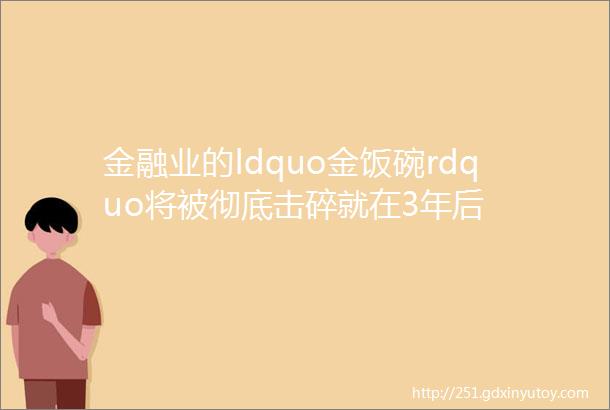 金融业的ldquo金饭碗rdquo将被彻底击碎就在3年后

http://251.gdxinyutoy.com